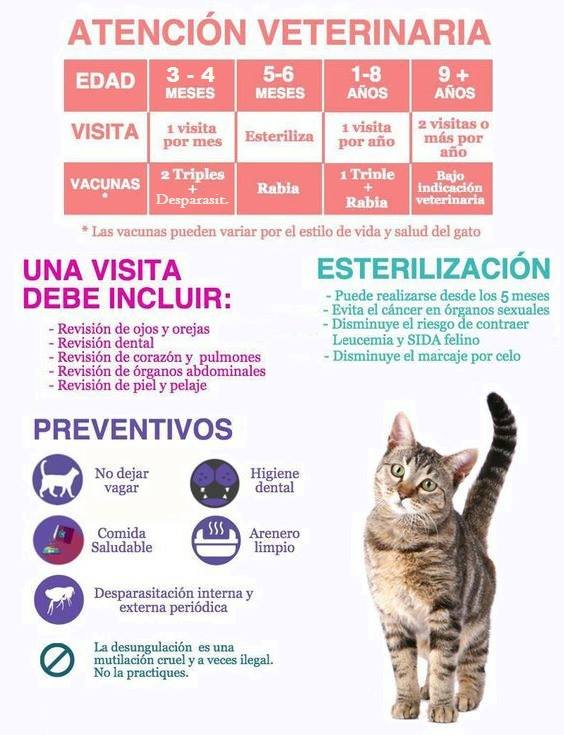 ATENCIÓN VETERINARIA

| EDAD | 3 - 4 MESES | 5-6 MESES | 1-8 AÑOS | 9 + AÑOS |
|---|---|---|---|---|
| VISITA | 1 visita por mes | Esteriliza | 1 visita por año | 2 visitas o más por año |
| VACUNAS * | 2 Triples + Desparasit. | Rabia | 1 Triple + Rabia | Bajo indicación veterinaria |

* Las vacunas pueden variar por el estilo de vida y salud del gato

UNA VISITA DEBE INCLUIR:

- Revisión de ojos y orejas
- Revisión dental
- Revisión de corazón y pulmones
- Revisión de órganos abdominales
- Revisión de piel y pelaje

ESTERILIZACIÓN

- Puede realizarse desde los 5 meses
- Evita el cáncer en órganos sexuales
- Disminuye el riesgo de contraer Leucemia y SIDA felino
- Disminuye el marcaje por celo

PREVENTIVOS

No dejar vagar

Higiene dental

Comida Saludable

Arenero limpio

Desparasitación interna y externa periódica

La desungulación es una mutilación cruel y a veces ilegal. No la practiques.